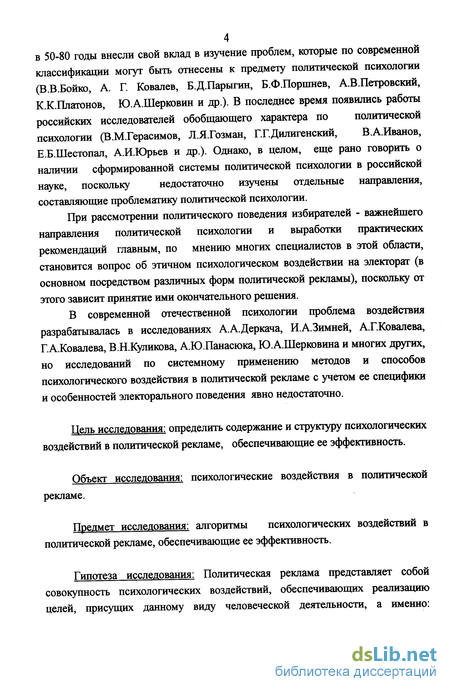 4

в 50-80 годы внесли свой вклад в изучение проблем, которые по современной классификации могут быть отнесены к предмету политической психологии (В.В.Бойко, А. Г. Ковалев, Б.Д.Парыгин, Б.Ф.Поршнев, А.В.Петровский, К.К.Платонов, Ю.А.Шерковин и др.). В последнее время появились работы российских исследователей обобщающего характера по политической психологии (В.М.Герасимов, Л.Я.Гозман, Г.Г.Дилигенский, В.А.Иванов, Е.Б.Шестопал, А.И.Юрьев и др.). Однако, в целом, еще рано говорить о наличии сформированной системы политической психологии в российской науке, поскольку недостаточно изучены отдельные направления, составляющие проблематику политической психологии.

При рассмотрении политического поведения избирателей - важнейшего направления политической психологии и выработки практических рекомендаций главным, по мнению многих специалистов в этой области, становится вопрос об этичном психологическом воздействии на электорат (в основном посредством различных форм политической рекламы), поскольку от этого зависит принятие ими окончательного решения.

В современной отечественной психологии проблема воздействия разрабатывалась в исследованиях А.А.Деркача, И.А.Зимней, А.Г.Ковалева, Г.А.Ковалева, В.Н.Куликова, А.Ю.Панасюка, Ю.А.Шерковина и многих других, но исследований по системному применению методов и способов психологического воздействия в политической рекламе с учетом ее специфики и особенностей электорального поведения явно недостаточно.

Цель исследования: определить содержание и структуру психологических воздействий в политической рекламе, обеспечивающие ее эффективность.

Объект исследования: психологические воздействия в политической рекламе.

Предмет исследования: алгоритмы психологических воздействий в политической рекламе, обеспечивающие ее эффективность.

Гипотеза исследования: Политическая реклама представляет собой совокупность психологических воздействий, обеспечивающих реализацию целей, присущих данному виду человеческой деятельности, а именно:

dsLib.net
библиотека диссертаций